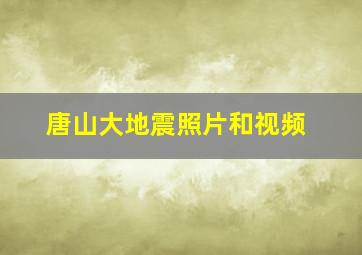 唐山大地震照片和视频